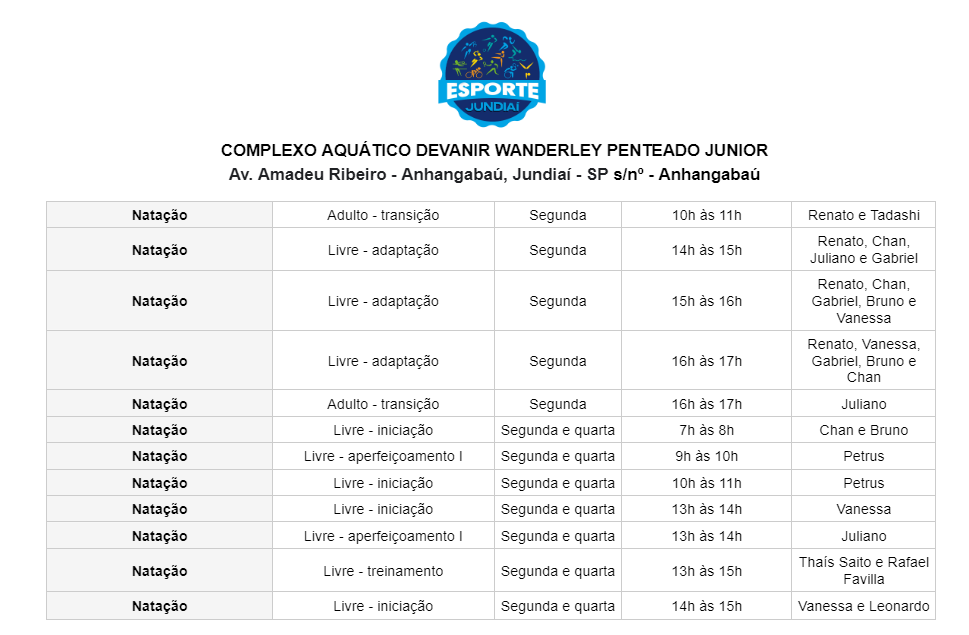 ESPORTE
JUNDIAÍ

COMPLEXO AQUÁTICO DEVANIR WANDERLEY PENTEADO JUNIOR
Av. Amadeu Ribeiro - Anhangabaú, Jundiaí - SP s/nº - Anhangabaú

| Natação | Adulto - transição | Segunda | 10h às 11h | Renato e Tadashi |
|---|---|---|---|---|
| Natação | Livre - adaptação | Segunda | 14h às 15h | Renato, Chan, Juliano e Gabriel |
| Natação | Livre - adaptação | Segunda | 15h às 16h | Renato, Chan, Gabriel, Bruno e Vanessa |
| Natação | Livre - adaptação | Segunda | 16h às 17h | Renato, Vanessa, Gabriel, Bruno e Chan |
| Natação | Adulto - transição | Segunda | 16h às 17h | Juliano |
| Natação | Livre - iniciação | Segunda e quarta | 7h às 8h | Chan e Bruno |
| Natação | Livre - aperfeiçoamento I | Segunda e quarta | 9h às 10h | Petrus |
| Natação | Livre - iniciação | Segunda e quarta | 10h às 11h | Petrus |
| Natação | Livre - iniciação | Segunda e quarta | 13h às 14h | Vanessa |
| Natação | Livre - aperfeiçoamento I | Segunda e quarta | 13h às 14h | Juliano |
| Natação | Livre - treinamento | Segunda e quarta | 13h às 15h | Thaís Saito e Rafael Favilla |
| Natação | Livre - iniciação | Segunda e quarta | 14h às 15h | Vanessa e Leonardo |